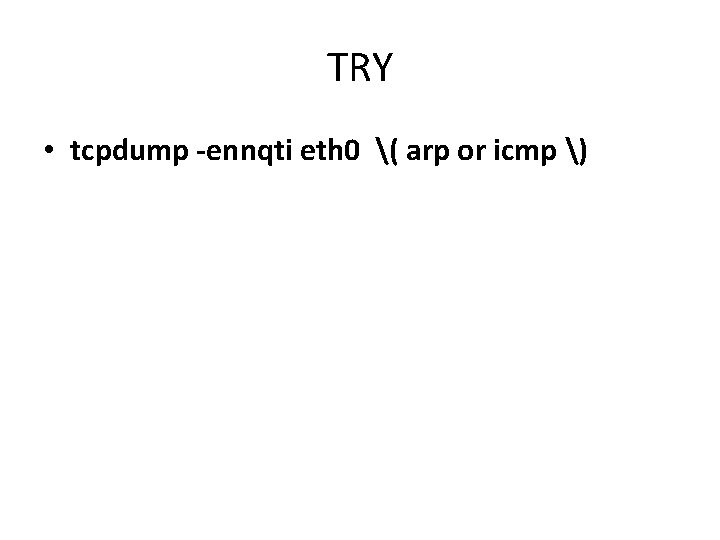 TRY

• tcpdump -ennqti eth0 \( arp or icmp \)